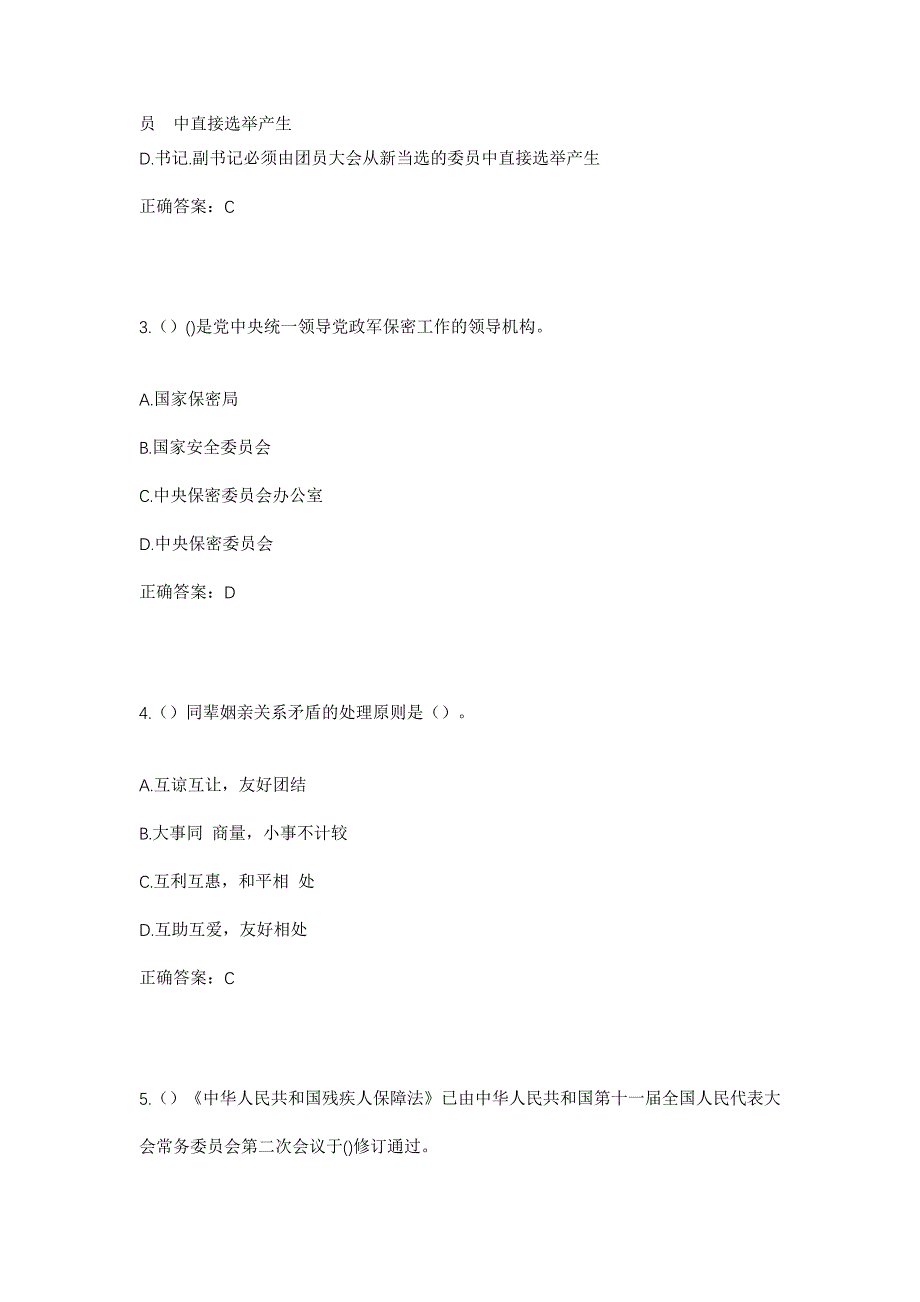 员　中直接选举产生

D.书记.副书记必须由团员大会从新当选的委员中直接选举产生

正确答案：C

3.（）()是党中央统一领导党政军保密工作的领导机构。

A.国家保密局

B.国家安全委员会

C.中央保密委员会办公室

D.中央保密委员会

正确答案：D

4.（）同辈姻亲关系矛盾的处理原则是（）。

A.互谅互让，友好团结

B.大事同 商量，小事不计较

C.互利互惠，和平相 处

D.互助互爱，友好相处

正确答案：C

5.（）《中华人民共和国残疾人保障法》已由中华人民共和国第十一届全国人民代表大会常务委员会第二次会议于()修订通过。